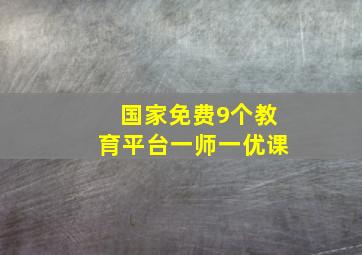 国家免费9个教育平台一师一优课